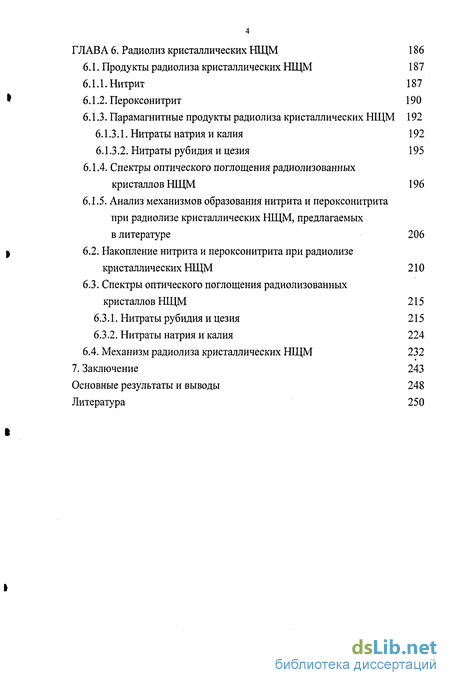 4

ГЛАВА 6. Радиолиз кристаллических НЩМ 186
6.1. Продукты радиолиза кристаллических НЩМ 187
6.1.1. Нитрит 187
6.1.2. Пероксонитрит 190
6.1.3. Парамагнитные продукты радиолиза кристаллических НЩМ 192
6.1.3.1. Нитраты натрия и калия 192
6.1.3.2. Нитраты рубидия и цезия 195
6.1.4. Спектры оптического поглощения радиолизованных кристаллов НЩМ 196
6.1.5. Анализ механизмов образования нитрита и пероксонитрита при радиолизе кристаллических НЩМ, предлагаемых в литературе 206
6.2. Накопление нитрита и пероксонитрита при радиолизе кристаллических НЩМ 210
6.3. Спектры оптического поглощения радиолизованных кристаллов НЩМ 215
6.3.1. Нитраты рубидия и цезия 215
6.3.2. Нитраты натрия и калия 224
6.4. Механизм радиолиза кристаллических НЩМ 232
7. Заключение 243
Основные результаты и выводы 248
Литература 250

dsLib.net
библиотека диссертаций